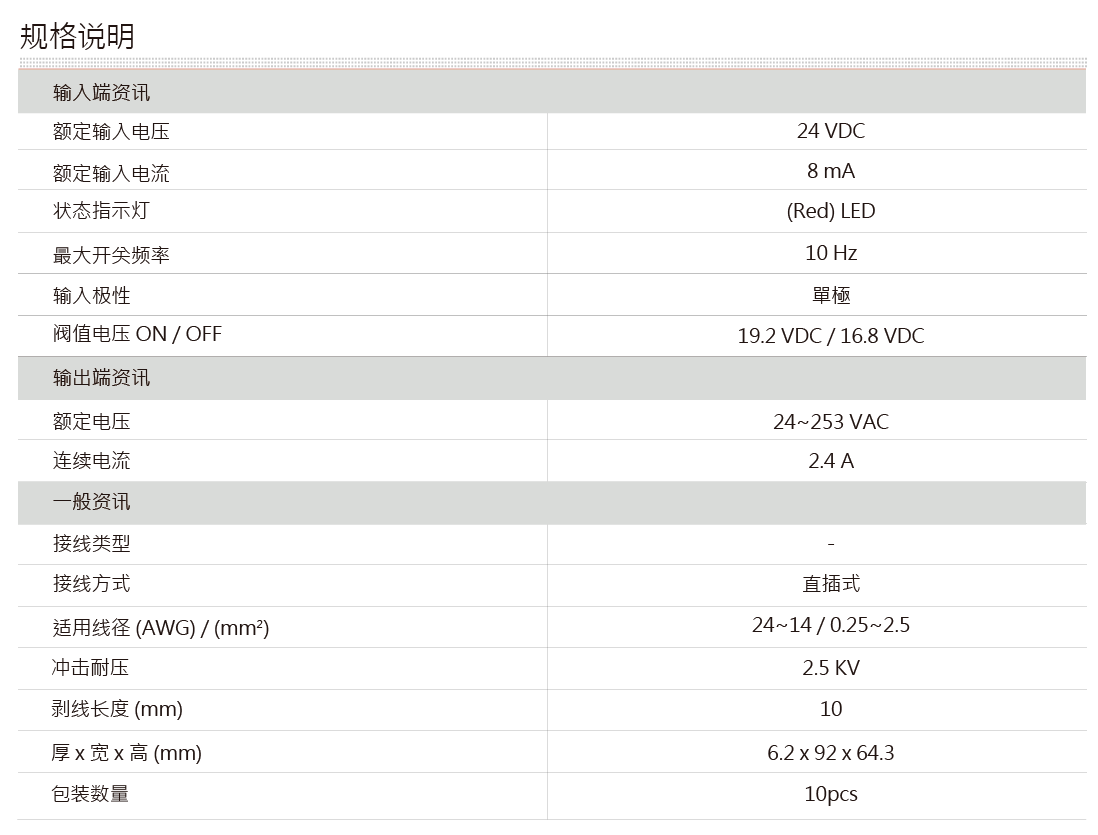 规格说明

| 输入端资讯 | |
|---|---|
| 额定输入电压 | 24 VDC |
| 额定输入电流 | 8 mA |
| 状态指示灯 | (Red) LED |
| 最大开关频率 | 10 Hz |
| 输入极性 | 單極 |
| 阀值电压 ON / OFF | 19.2 VDC / 16.8 VDC |
| 输出端资讯 | |
| 额定电压 | 24~253 VAC |
| 连续电流 | 2.4 A |
| 一般资讯 | |
| 接线类型 | - |
| 接线方式 | 直插式 |
| 适用线径 (AWG) / (mm²) | 24~14 / 0.25~2.5 |
| 冲击耐压 | 2.5 KV |
| 剥线长度 (mm) | 10 |
| 厚 x 宽 x 高 (mm) | 6.2 x 92 x 64.3 |
| 包装数量 | 10pcs |